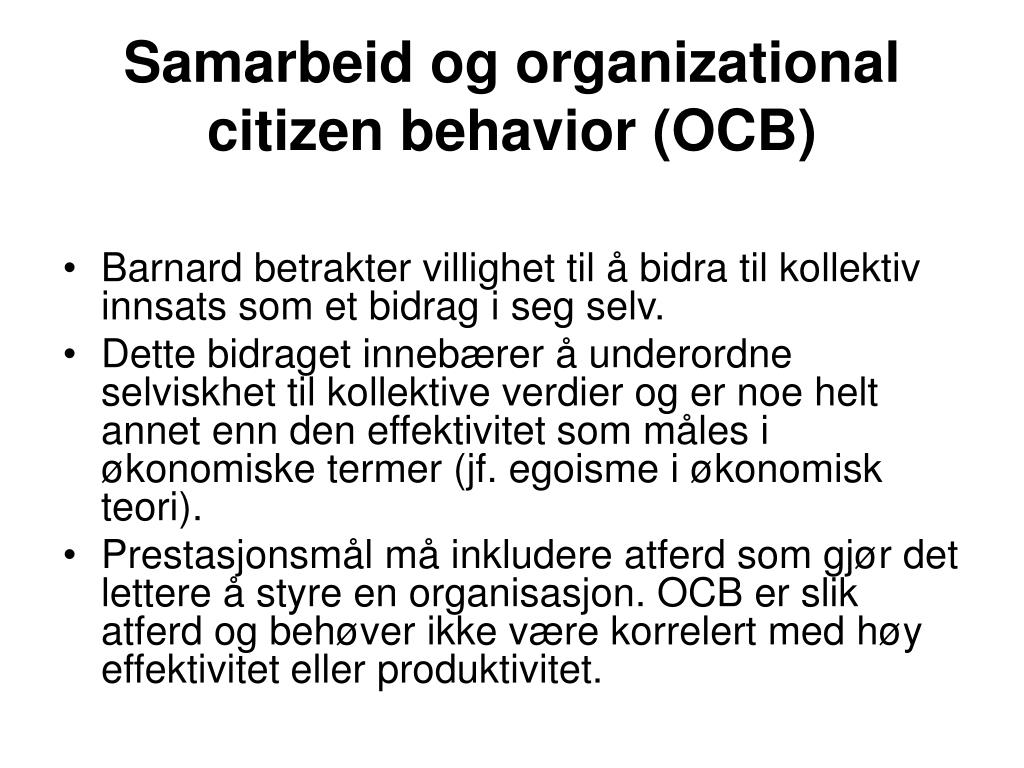 Samarbeid og organizational citizen behavior (OCB)

• Barnard betrakter villighet til å bidra til kollektiv innsats som et bidrag i seg selv.
• Dette bidraget innebærer å underordne selviskhet til kollektive verdier og er noe helt annet enn den effektivitet som måles i økonomiske termer (jf. egoisme i økonomisk teori).
• Prestasjonsmål må inkludere atferd som gjør det lettere å styre en organisasjon. OCB er slik atferd og behøver ikke være korrelert med høy effektivitet eller produktivitet.